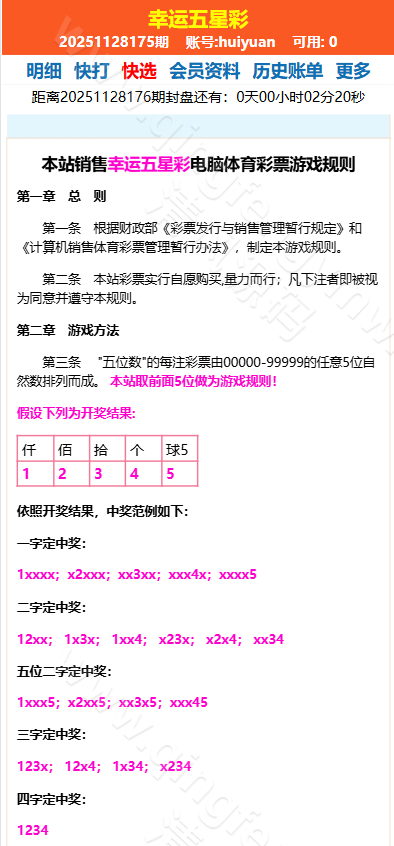 幸运五星彩
20251128175期 账号:huiyuan 可用: 0

明细 快打 快选 会员资料 历史账单 更多

距离20251128176期封盘还有：0天00小时02分20秒

本站销售幸运五星彩电脑体育彩票游戏规则

第一章 总 则

第一条 根据财政部《彩票发行与销售管理暂行规定》和《计算机销售体育彩票管理暂行办法》，制定本游戏规则。

第二条 本站彩票实行自愿购买,量力而行；凡下注者即被视为同意并遵守本规则。

第二章 游戏方法

第三条 "五位数"的每注彩票由00000-99999的任意5位自然数排列而成。 本站取前面5位做为游戏规则！

假设下列为开奖结果:

| 仟 | 佰 | 拾 | 个 | 球5 |
|---|---|---|---|---|
| 1 | 2 | 3 | 4 | 5 |

依照开奖结果，中奖范例如下:

一字定中奖:

1xxxx; x2xxx; xx3xx; xxx4x; xxxx5

二字定中奖:

12xx; 1x3x; 1xx4; x23x; x2x4; xx34

五位二字定中奖:

1xxx5; x2xx5; xx3x5; xxx45

三字定中奖:

123x; 12x4; 1x34; x234

四字定中奖:

1234